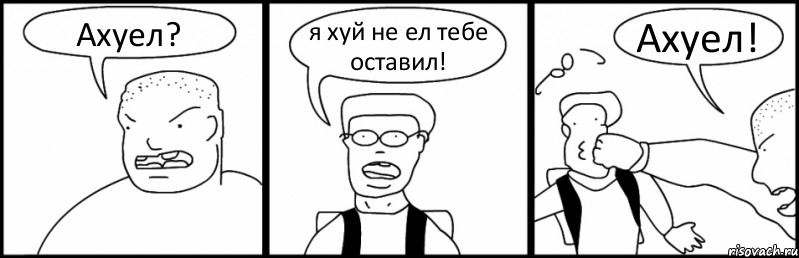 Ахуел?

я хуй не ел тебе оставил!

Ахуел!

risovach.ru